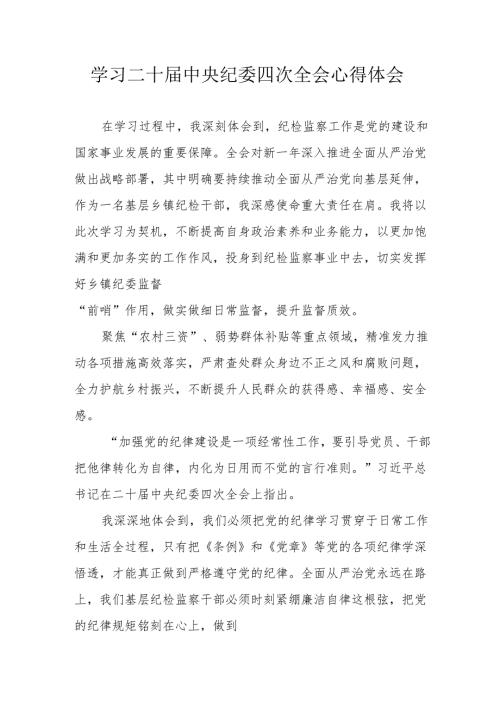 学习二十届中央纪委四次全会心得体会

在学习过程中，我深刻体会到，纪检监察工作是党的建设和国家事业发展的重要保障。全会对新一年深入推进全面从严治党做出战略部署，其中明确要持续推动全面从严治党向基层延伸，作为一名基层乡镇纪检干部，我深感使命重大责任在肩。我将以此次学习为契机，不断提高自身政治素养和业务能力，以更加饱满和更加务实的工作作风，投身到纪检监察事业中去，切实发挥好乡镇纪委监督

“前哨”作用，做实做细日常监督，提升监督质效。

聚焦“农村三资”、弱势群体补贴等重点领域，精准发力推动各项措施高效落实，严肃查处群众身边不正之风和腐败问题，全力护航乡村振兴，不断提升人民群众的获得感、幸福感、安全感。

“加强党的纪律建设是一项经常性工作，要引导党员、干部把他律转化为自律，内化为日用而不觉的言行准则。”习近平总书记在二十届中央纪委四次全会上指出。

我深深地体会到，我们必须把党的纪律学习贯穿于日常工作和生活全过程，只有把《条例》和《党章》等党的各项纪律学深悟透，才能真正做到严格遵守党的纪律。全面从严治党永远在路上，我们基层纪检监察干部必须时刻紧绷廉洁自律这根弦，把党的纪律规矩铭刻在心上，做到